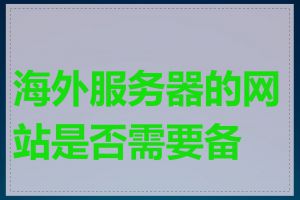 海外服务器的网站是否需要备